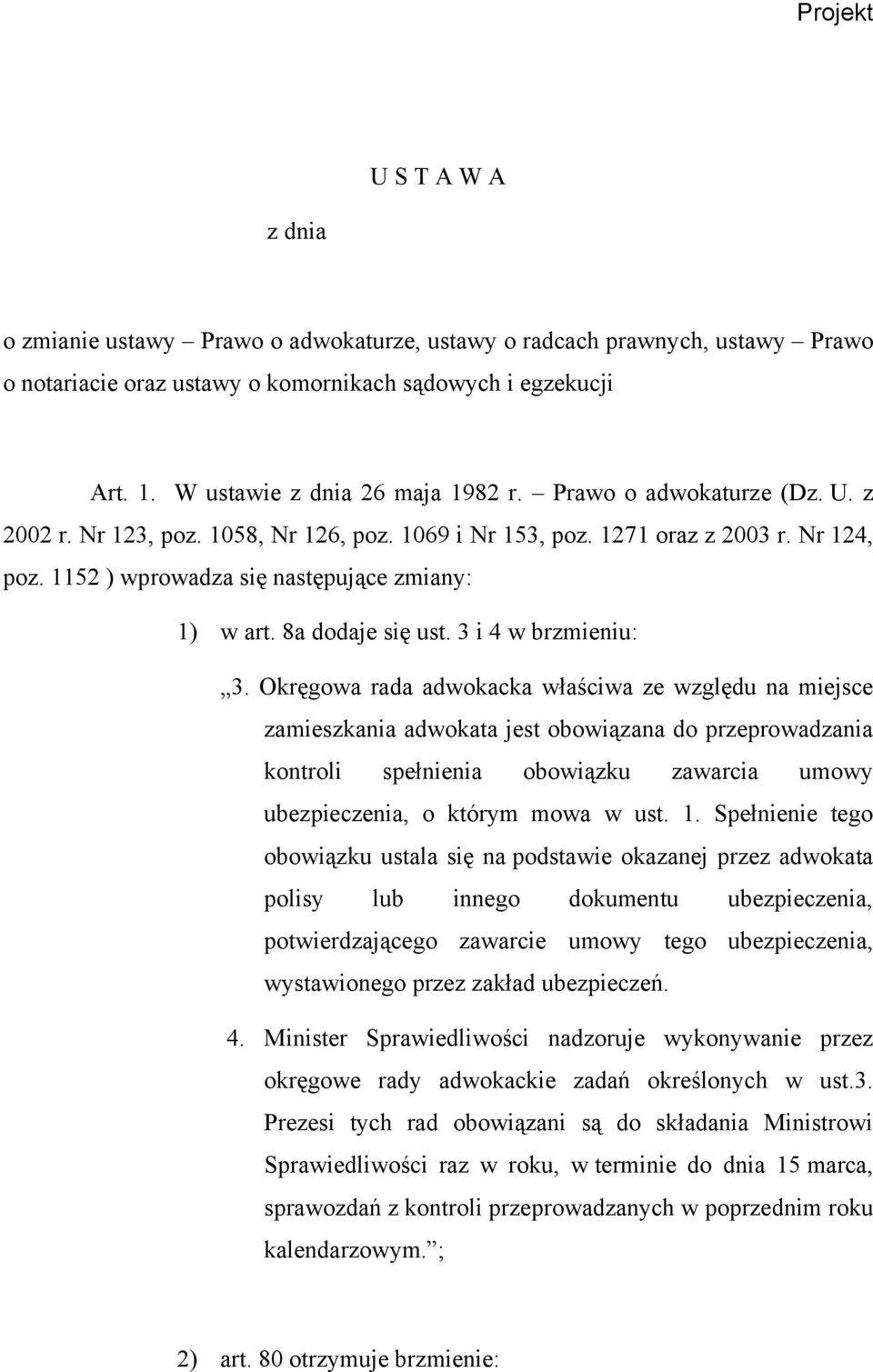 Projekt

U S T A W A

z dnia

o zmianie ustawy – Prawo o adwokaturze, ustawy o radcach prawnych, ustawy – Prawo o notariacie oraz ustawy o komornikach sądowych i egzekucji

Art. 1. W ustawie z dnia 26 maja 1982 r. – Prawo o adwokaturze (Dz. U. z 2002 r. Nr 123, poz. 1058, Nr 126, poz. 1069 i Nr 153, poz. 1271 oraz z 2003 r. Nr 124, poz. 1152 ) wprowadza się następujące zmiany:

1) w art. 8a dodaje się ust. 3 i 4 w brzmieniu:

„3. Okręgowa rada adwokacka właściwa ze względu na miejsce zamieszkania adwokata jest obowiązana do przeprowadzania kontroli spełnienia obowiązku zawarcia umowy ubezpieczenia, o którym mowa w ust. 1. Spełnienie tego obowiązku ustala się na podstawie okazanej przez adwokata polisy lub innego dokumentu ubezpieczenia, potwierdzającego zawarcie umowy tego ubezpieczenia, wystawionego przez zakład ubezpieczeń.

4. Minister Sprawiedliwości nadzoruje wykonywanie przez okręgowe rady adwokackie zadań określonych w ust.3. Prezesi tych rad obowiązani są do składania Ministrowi Sprawiedliwości raz w roku, w terminie do dnia 15 marca, sprawozdań z kontroli przeprowadzanych w poprzednim roku kalendarzowym.”;

2) art. 80 otrzymuje brzmienie: